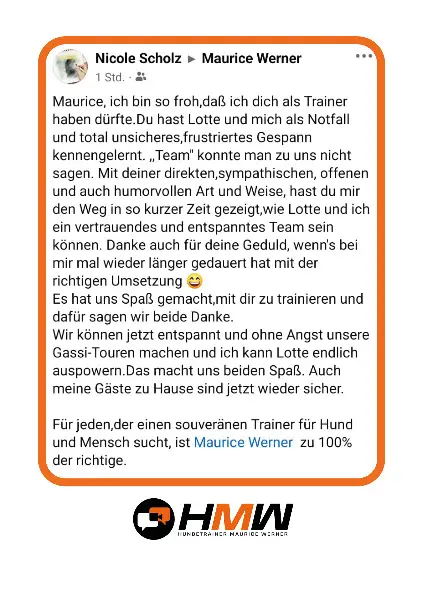 Nicole Scholz ▶ Maurice Werner
1 Std. ·

Maurice, ich bin so froh,daß ich dich als Trainer haben dürfte.Du hast Lotte und mich als Notfall und total unsicheres,frustriertes Gespann kennengelernt. „Team" konnte man zu uns nicht sagen. Mit deiner direkten,sympathischen, offenen und auch humorvollen Art und Weise, hast du mir den Weg in so kurzer Zeit gezeigt,wie Lotte und ich ein vertrauendes und entspanntes Team sein können. Danke auch für deine Geduld, wenn's bei mir mal wieder länger gedauert hat mit der richtigen Umsetzung 😁
Es hat uns Spaß gemacht,mit dir zu trainieren und dafür sagen wir beide Danke.
Wir können jetzt entspannt und ohne Angst unsere Gassi-Touren machen und ich kann Lotte endlich auspowern.Das macht uns beiden Spaß. Auch meine Gäste zu Hause sind jetzt wieder sicher.

Für jeden,der einen souveränen Trainer für Hund und Mensch sucht, ist Maurice Werner zu 100% der richtige.

HMW
HUNDETRAINER MAURICE WERNER